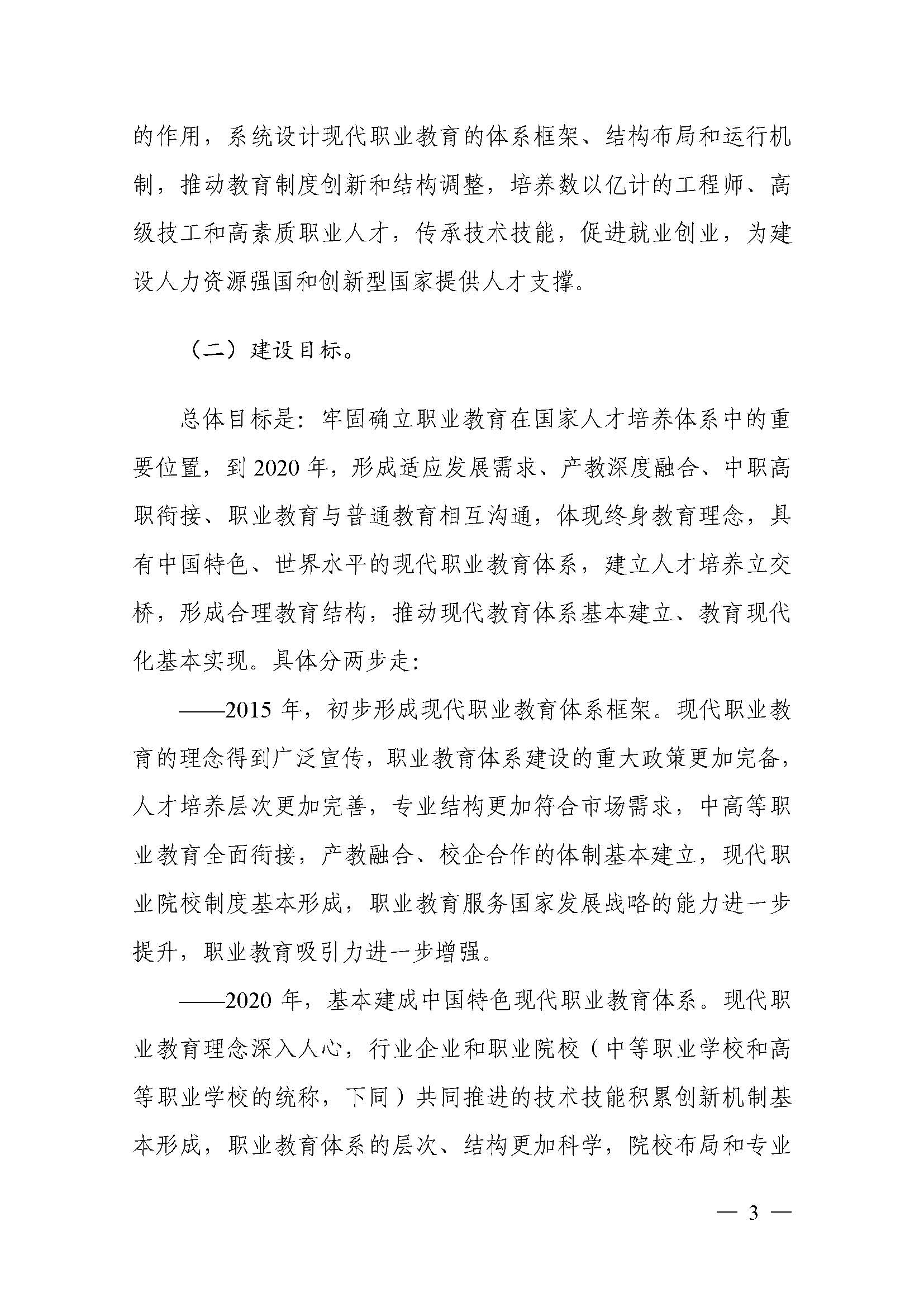 的作用，系统设计现代职业教育的体系框架、结构布局和运行机制，推动教育制度创新和结构调整，培养数以亿计的工程师、高级技工和高素质职业人才，传承技术技能，促进就业创业，为建设人力资源强国和创新型国家提供人才支撑。

（二）建设目标。

总体目标是：牢固确立职业教育在国家人才培养体系中的重要位置，到 2020 年，形成适应发展需求、产教深度融合、中职高职衔接、职业教育与普通教育相互沟通，体现终身教育理念，具有中国特色、世界水平的现代职业教育体系，建立人才培养立交桥，形成合理教育结构，推动现代教育体系基本建立、教育现代化基本实现。具体分两步走：

——2015 年，初步形成现代职业教育体系框架。现代职业教育的理念得到广泛宣传，职业教育体系建设的重大政策更加完备，人才培养层次更加完善，专业结构更加符合市场需求，中高等职业教育全面衔接，产教融合、校企合作的体制基本建立，现代职业院校制度基本形成，职业教育服务国家发展战略的能力进一步提升，职业教育吸引力进一步增强。

——2020 年，基本建成中国特色现代职业教育体系。现代职业教育理念深入人心，行业企业和职业院校（中等职业学校和高等职业学校的统称，下同）共同推进的技术技能积累创新机制基本形成，职业教育体系的层次、结构更加科学，院校布局和专业

— 3 —